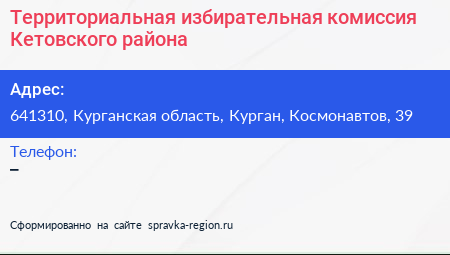 Территориальная избирательная комиссия Кетовского района

Адрес:
641310, Курганская область, Курган, Космонавтов, 39

Телефон:
–

Сформированно на сайте spravka-region.ru